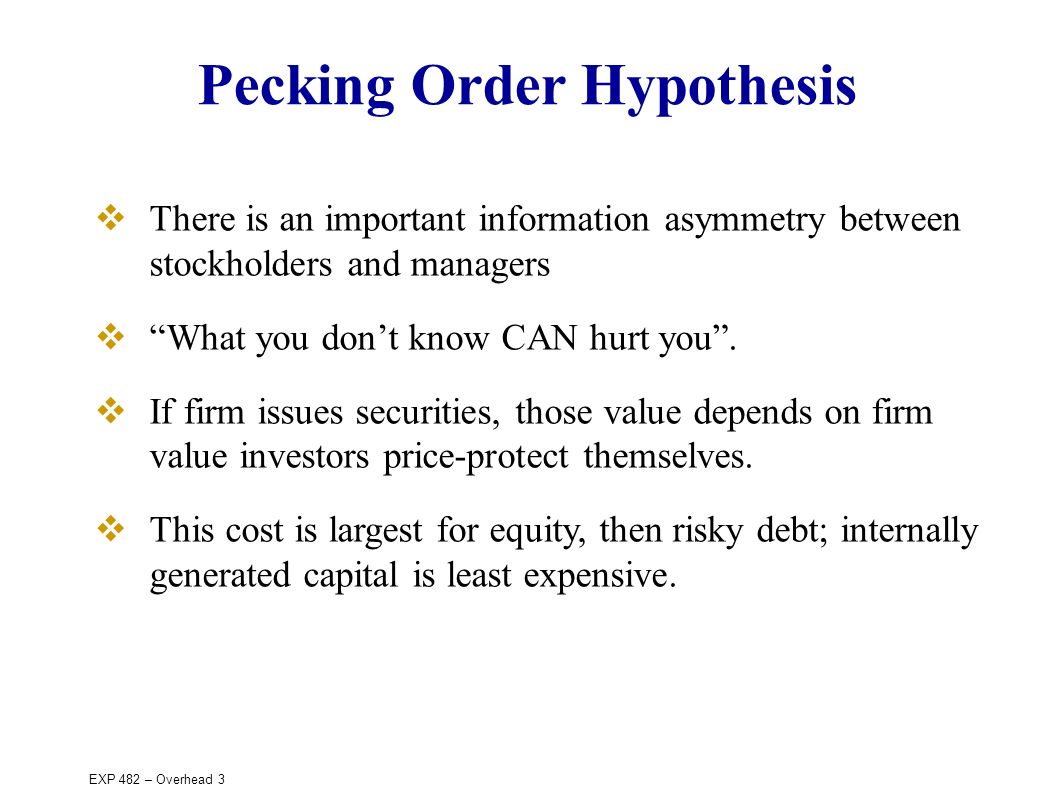 Pecking Order Hypothesis

❖ There is an important information asymmetry between stockholders and managers

❖ “What you don’t know CAN hurt you”.

❖ If firm issues securities, those value depends on firm value investors price-protect themselves.

❖ This cost is largest for equity, then risky debt; internally generated capital is least expensive.

EXP 482 – Overhead 3